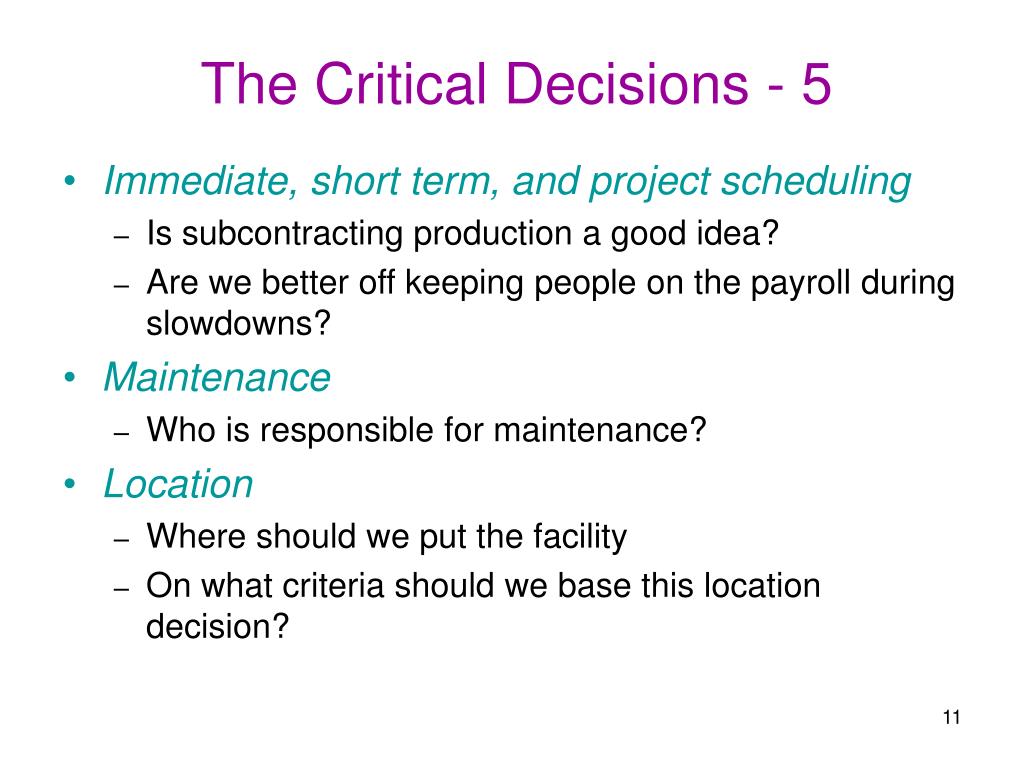 The Critical Decisions - 5

• Immediate, short term, and project scheduling
  – Is subcontracting production a good idea?
  – Are we better off keeping people on the payroll during slowdowns?
• Maintenance
  – Who is responsible for maintenance?
• Location
  – Where should we put the facility
  – On what criteria should we base this location decision?

11